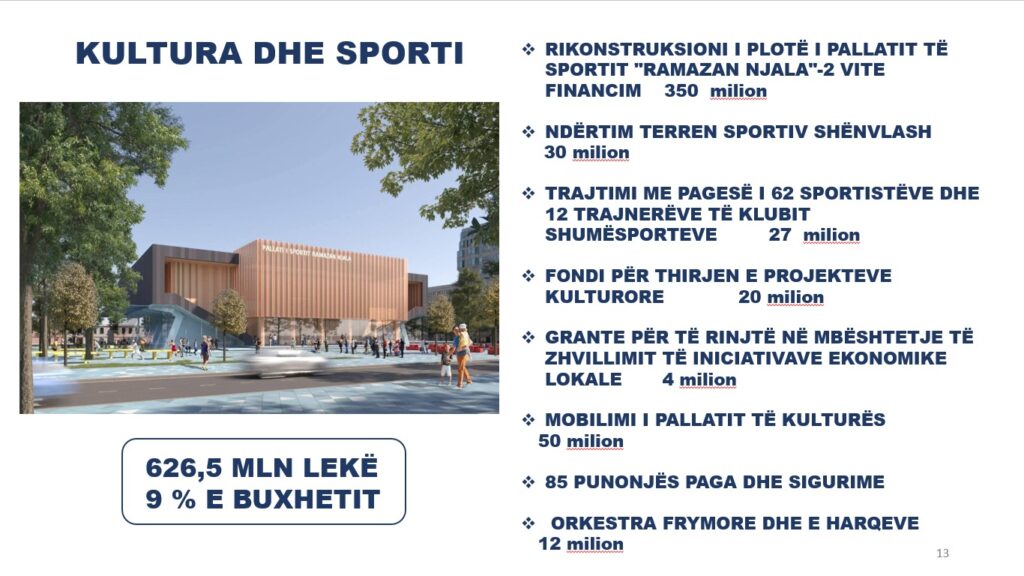 KULTURA DHE SPORTI

PALLATI I SPORTIT "RAMAZAN NJALA"

626,5 MLN LEKË
9 % E BUXHETIT

❖ RIKONSTRUKSIONI I PLOTË I PALLATIT TË SPORTIT "RAMAZAN NJALA"-2 VITE FINANCIM 350 milion

❖ NDËRTIM TERREN SPORTIV SHËNVLASH 30 milion

❖ TRAJTIMI ME PAGESË I 62 SPORTISTËVE DHE 12 TRAJNERËVE TË KLUBIT SHUMËSPORTEVE 27 milion

❖ FONDI PËR THIRJEN E PROJEKTEVE KULTURORE 20 milion

❖ GRANTE PËR TË RINJTË NË MBËSHTETJE TË ZHVILLIMIT TË INICIATIVAVE EKONOMIKE LOKALE 4 milion

❖ MOBILIMI I PALLATIT TË KULTURËS 50 milion

❖ 85 PUNONJËS PAGA DHE SIGURIME

❖ ORKESTRA FRYMORE DHE E HARQEVE 12 milion

13